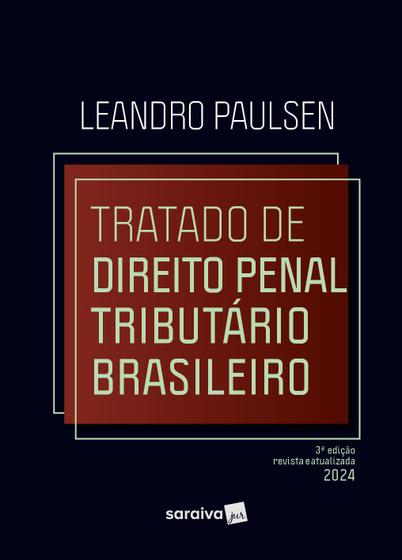 LEANDRO PAULSEN

TRATADO DE
DIREITO PENAL
TRIBUTÁRIO
BRASILEIRO

3ª edição
revista e atualizada
2024

saraiva jur